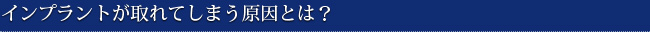 インプラントが取れてしまう原因とは？